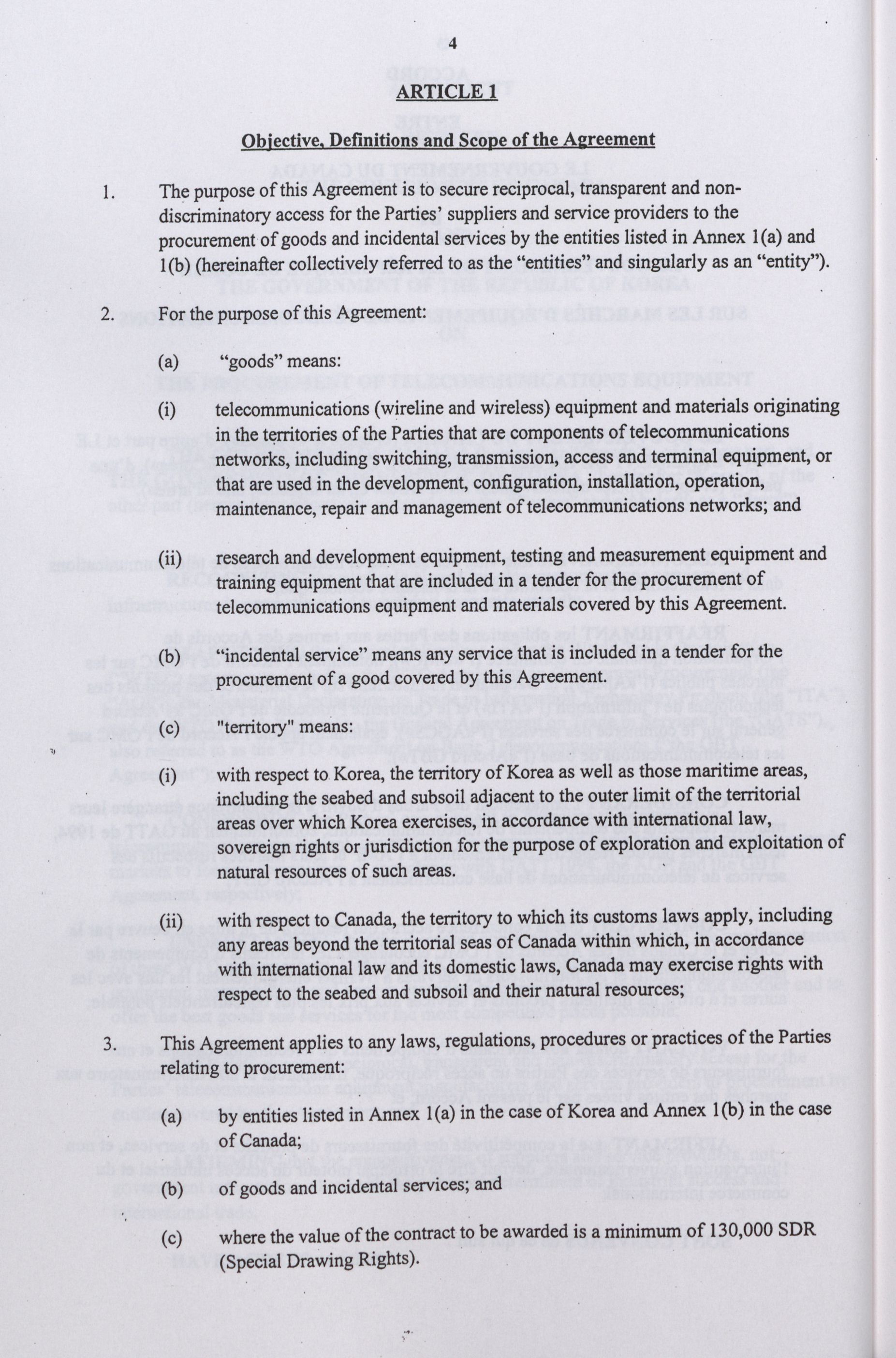 4

ARTICLE 1

Objective, Definitions and Scope of the Agreement

1. The purpose of this Agreement is to secure reciprocal, transparent and non-discriminatory access for the Parties' suppliers and service providers to the procurement of goods and incidental services by the entities listed in Annex 1(a) and 1(b) (hereinafter collectively referred to as the "entities" and singularly as an "entity").

2. For the purpose of this Agreement:

(a) "goods" means:

(i) telecommunications (wireline and wireless) equipment and materials originating in the territories of the Parties that are components of telecommunications networks, including switching, transmission, access and terminal equipment, or that are used in the development, configuration, installation, operation, maintenance, repair and management of telecommunications networks; and

(ii) research and development equipment, testing and measurement equipment and training equipment that are included in a tender for the procurement of telecommunications equipment and materials covered by this Agreement.

(b) "incidental service" means any service that is included in a tender for the procurement of a good covered by this Agreement.

(c) "territory" means:

(i) with respect to Korea, the territory of Korea as well as those maritime areas, including the seabed and subsoil adjacent to the outer limit of the territorial areas over which Korea exercises, in accordance with international law, sovereign rights or jurisdiction for the purpose of exploration and exploitation of natural resources of such areas.

(ii) with respect to Canada, the territory to which its customs laws apply, including any areas beyond the territorial seas of Canada within which, in accordance with international law and its domestic laws, Canada may exercise rights with respect to the seabed and subsoil and their natural resources;

3. This Agreement applies to any laws, regulations, procedures or practices of the Parties relating to procurement:

(a) by entities listed in Annex 1(a) in the case of Korea and Annex 1(b) in the case of Canada;

(b) of goods and incidental services; and

(c) where the value of the contract to be awarded is a minimum of 130,000 SDR (Special Drawing Rights).